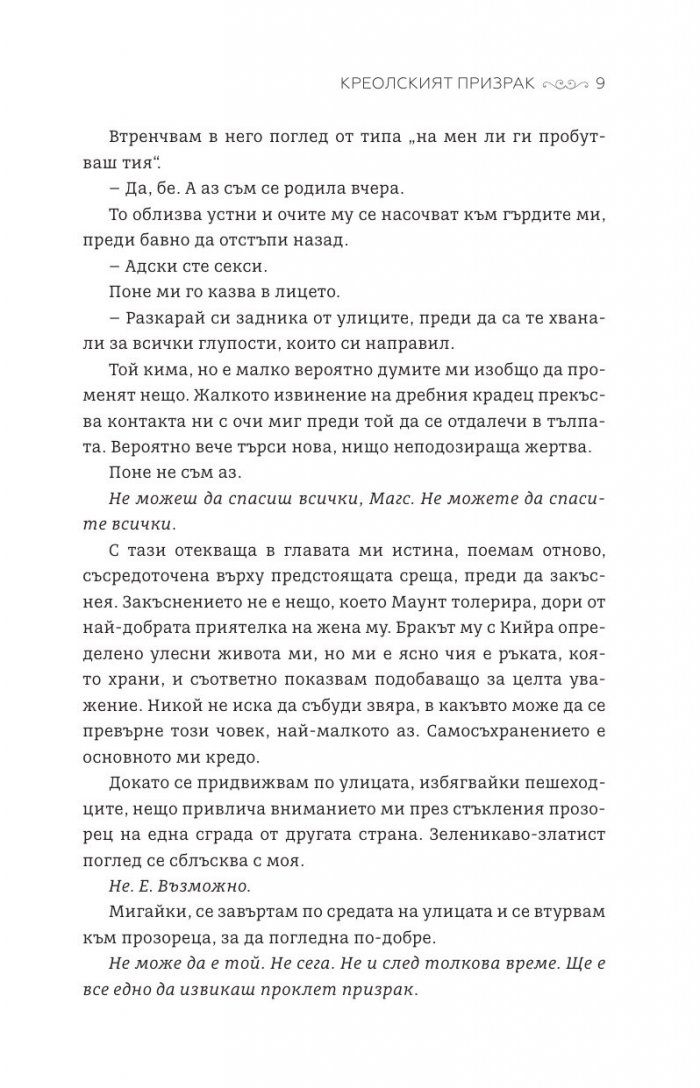 КРЕОЛСКИЯТ ПРИЗРАК 9

Втренчвам в него поглед от типа „на мен ли ги пробутваш тия“.

– Да, бе. А аз съм се родила вчера.

То облизва устни и очите му се насочват към гърдите ми, преди бавно да отстъпи назад.

– Адски сте секси.

Поне ми го казва в лицето.

– Разкарай си задника от улиците, преди да са те хванали за всички глупости, които си направил.

Той кима, но е малко вероятно думите ми изобщо да променят нещо. Жалкото извинение на дребния крадец прекъсва контакта ни с очи миг преди той да се отдалечи в тълпата. Вероятно вече търси нова, нищо неподозираща жертва.

Поне не съм аз.

Не можеш да спасиш всички, Магс. Не можете да спасите всички.

С тази отекваща в главата ми истина, поемам отново, съсредоточена върху предстоящата среща, преди да закъснея. Закъснението не е нещо, което Маунт толерира, дори от най-добрата приятелка на жена му. Бракът му с Кийра определено улесни живота ми, но ми е ясно чия е ръката, която храни, и съответно показвам подобаващо за целта уважение. Никой не иска да събуди звяра, в какъвто може да се превърне този човек, най-малкото аз. Самосъхранението е основното ми кредо.

Докато се придвижвам по улицата, избягвайки пешеходците, нещо привлича вниманието ми през стъкления прозорец на една сграда от другата страна. Зеленикаво-златист поглед се сблъсква с моя.

Не. Е. Възможно.

Мигайки, се завъртам по средата на улицата и се втурвам към прозореца, за да погледна по-добре.

Не може да е той. Не сега. Не и след толкова време. Ще е все едно да извикаш проклет призрак.